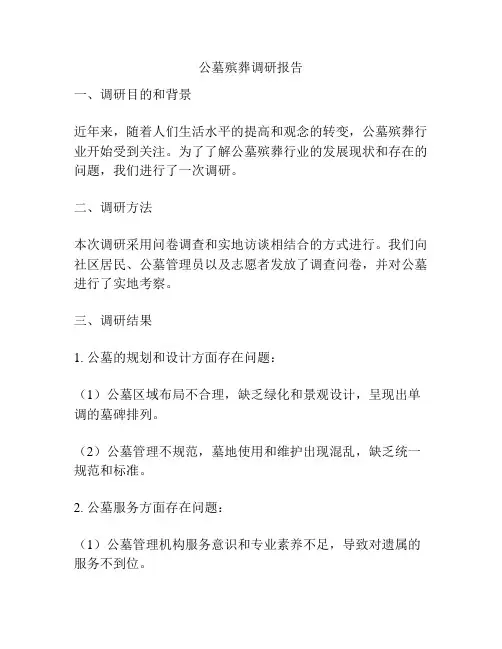 公墓殡葬调研报告

一、调研目的和背景

近年来，随着人们生活水平的提高和观念的转变，公墓殡葬行业开始受到关注。为了了解公墓殡葬行业的发展现状和存在的问题，我们进行了一次调研。

二、调研方法

本次调研采用问卷调查和实地访谈相结合的方式进行。我们向社区居民、公墓管理员以及志愿者发放了调查问卷，并对公墓进行了实地考察。

三、调研结果

1. 公墓的规划和设计方面存在问题：

（1）公墓区域布局不合理，缺乏绿化和景观设计，呈现出单调的墓碑排列。

（2）公墓管理不规范，墓地使用和维护出现混乱，缺乏统一规范和标准。

2. 公墓服务方面存在问题：

（1）公墓管理机构服务意识和专业素养不足，导致对遗属的服务不到位。